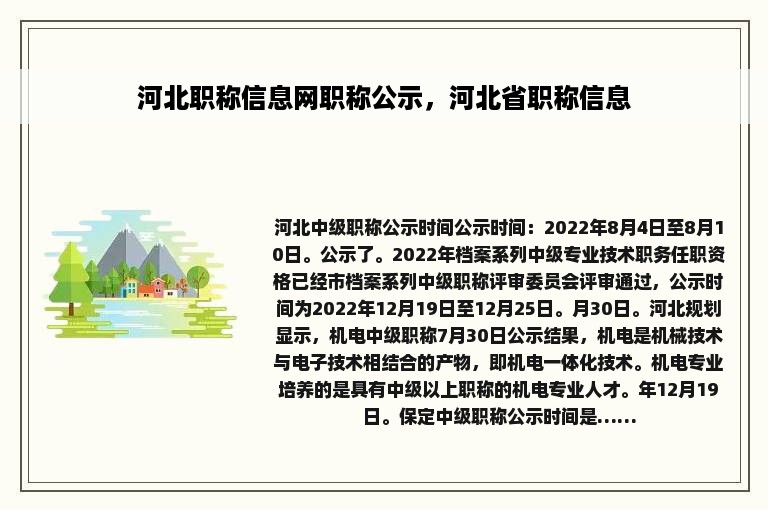 河北职称信息网职称公示，河北省职称信息

河北中级职称公示时间公示时间：2022年8月4日至8月10日。公示了。2022年档案系列中级专业技术职务任职资格已经市档案系列中级职称评审委员会评审通过，公示时间为2022年12月19日至12月25日。月30日。河北规划显示，机电中级职称7月30日公示结果，机电是机械技术与电子技术相结合的产物，即机电一体化技术。机电专业培养的是具有中级以上职称的机电专业人才。年12月19日。保定中级职称公示时间是......